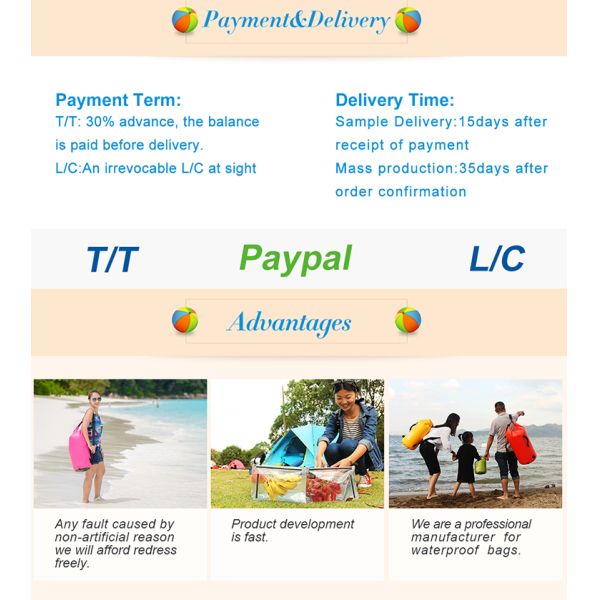 Payment&Delivery

Payment Term:
T/T: 30% advance, the balance is paid before delivery.
L/C:An irrevocable L/C at sight

Delivery Time:
Sample Delivery:15days after receipt of payment
Mass production:35days after order confirmation

T/T

Paypal

L/C

Advantages

Any fault caused by non-artificial reason we will afford redress freely.

Product development is fast.

We are a professional manufacturer for waterproof bags.